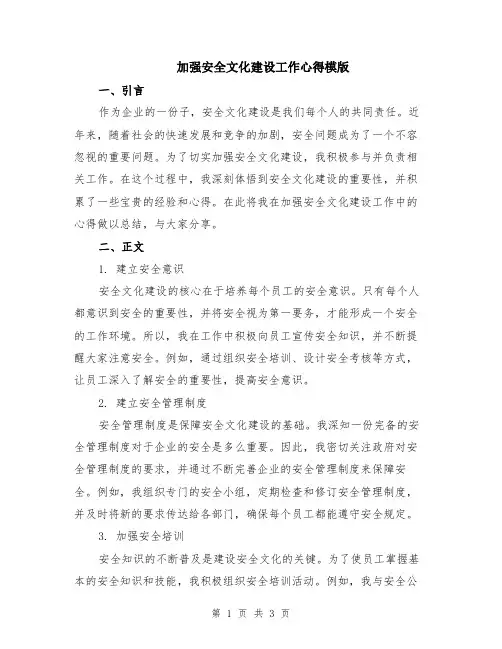 加强安全文化建设工作心得模版

一、引言

作为企业的一份子，安全文化建设是我们每个人的共同责任。近年来，随着社会的快速发展和竞争的加剧，安全问题成为了一个不容忽视的重要问题。为了切实加强安全文化建设，我积极参与并负责相关工作。在这个过程中，我深刻体悟到安全文化建设的重要性，并积累了一些宝贵的经验和心得。在此将我在加强安全文化建设工作中的心得做以总结，与大家分享。

二、正文

1. 建立安全意识

安全文化建设的核心在于培养每个员工的安全意识。只有每个人都意识到安全的重要性，并将安全视为第一要务，才能形成一个安全的工作环境。所以，我在工作中积极向员工宣传安全知识，并不断提醒大家注意安全。例如，通过组织安全培训、设计安全考核等方式，让员工深入了解安全的重要性，提高安全意识。

2. 建立安全管理制度

安全管理制度是保障安全文化建设的基础。我深知一份完备的安全管理制度对于企业的安全是多么重要。因此，我密切关注政府对安全管理制度的要求，并通过不断完善企业的安全管理制度来保障安全。例如，我组织专门的安全小组，定期检查和修订安全管理制度，并及时将新的要求传达给各部门，确保每个员工都能遵守安全规定。

3. 加强安全培训

安全知识的不断普及是建设安全文化的关键。为了使员工掌握基本的安全知识和技能，我积极组织安全培训活动。例如，我与安全公

第 1 页 共 3 页